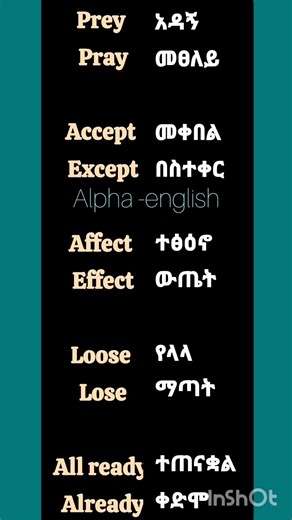 Prey አዳኝ
Pray መፀለይ

Accept መቀበል
Except በስተቀር
Alpha -english

Affect ተፅዕኖ
Effect ውጤት

Loose የላላ
Lose ማጣት

All ready ተጠናቋል
Already ቀድሞ InShOt